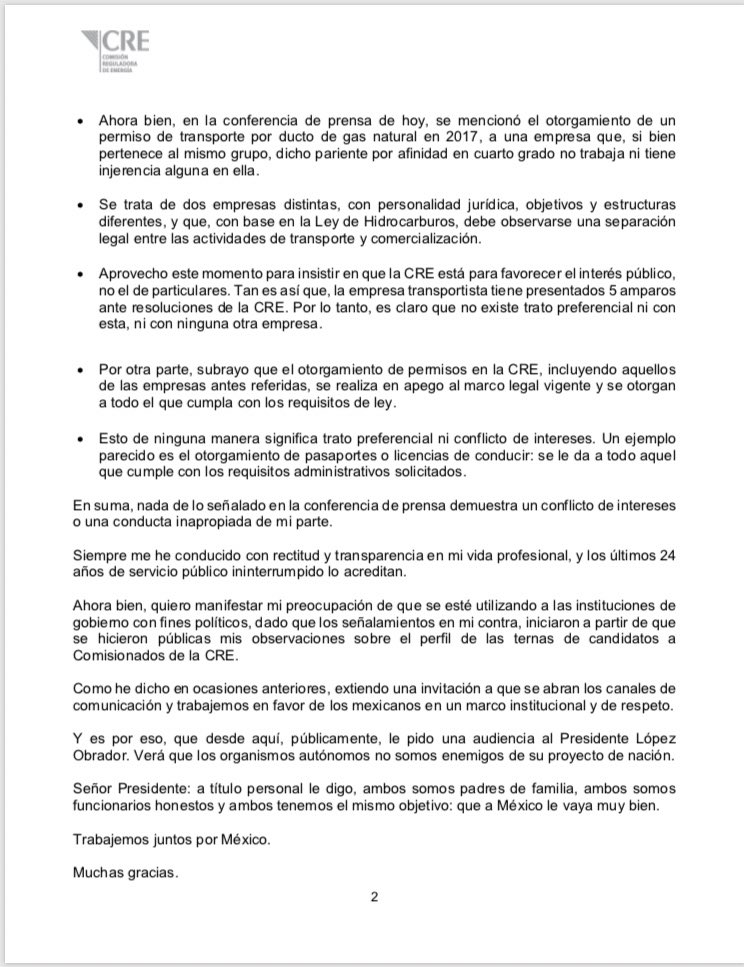 CRE
COMISIÓN REGULADORA DE ENERGÍA

• Ahora bien, en la conferencia de prensa de hoy, se mencionó el otorgamiento de un permiso de transporte por ducto de gas natural en 2017, a una empresa que, si bien pertenece al mismo grupo, dicho pariente por afinidad en cuarto grado no trabaja ni tiene injerencia alguna en ella.

• Se trata de dos empresas distintas, con personalidad jurídica, objetivos y estructuras diferentes, y que, con base en la Ley de Hidrocarburos, debe observarse una separación legal entre las actividades de transporte y comercialización.

• Aprovecho este momento para insistir en que la CRE está para favorecer el interés público, no el de particulares. Tan es así que, la empresa transportista tiene presentados 5 amparos ante resoluciones de la CRE. Por lo tanto, es claro que no existe trato preferencial ni con esta, ni con ninguna otra empresa.

• Por otra parte, subrayo que el otorgamiento de permisos en la CRE, incluyendo aquellos de las empresas antes referidas, se realiza en apego al marco legal vigente y se otorgan a todo el que cumpla con los requisitos de ley.

• Esto de ninguna manera significa trato preferencial ni conflicto de intereses. Un ejemplo parecido es el otorgamiento de pasaportes o licencias de conducir: se le da a todo aquel que cumple con los requisitos administrativos solicitados.

En suma, nada de lo señalado en la conferencia de prensa demuestra un conflicto de intereses o una conducta inapropiada de mi parte.

Siempre me he conducido con rectitud y transparencia en mi vida profesional, y los últimos 24 años de servicio público ininterrumpido lo acreditan.

Ahora bien, quiero manifestar mi preocupación de que se esté utilizando a las instituciones de gobierno con fines políticos, dado que los señalamientos en mi contra, iniciaron a partir de que se hicieron públicas mis observaciones sobre el perfil de las ternas de candidatos a Comisionados de la CRE.

Como he dicho en ocasiones anteriores, extiendo una invitación a que se abran los canales de comunicación y trabajemos en favor de los mexicanos en un marco institucional y de respeto.

Y es por eso, que desde aquí, públicamente, le pido una audiencia al Presidente López Obrador. Verá que los organismos autónomos no somos enemigos de su proyecto de nación.

Señor Presidente: a título personal le digo, ambos somos padres de familia, ambos somos funcionarios honestos y ambos tenemos el mismo objetivo: que a México le vaya muy bien.

Trabajemos juntos por México.

Muchas gracias.

2